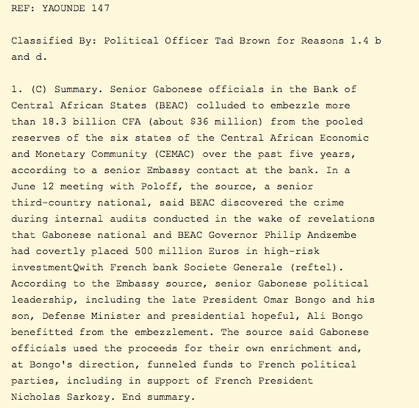 REF: YAOUNDE 147

Classified By: Political Officer Tad Brown for Reasons 1.4 b and d.

1. (C) Summary. Senior Gabonese officials in the Bank of Central African States (BEAC) colluded to embezzle more than 18.3 billion CFA (about $36 million) from the pooled reserves of the six states of the Central African Economic and Monetary Community (CEMAC) over the past five years, according to a senior Embassy contact at the bank. In a June 12 meeting with Poloff, the source, a senior third-country national, said BEAC discovered the crime during internal audits conducted in the wake of revelations that Gabonese national and BEAC Governor Philip Andzembe had covertly placed 500 million Euros in high-risk investmentQwith French bank Societe Generale (reftel). According to the Embassy source, senior Gabonese political leadership, including the late President Omar Bongo and his son, Defense Minister and presidential hopeful, Ali Bongo benefitted from the embezzlement. The source said Gabonese officials used the proceeds for their own enrichment and, at Bongo's direction, funneled funds to French political parties, including in support of French President Nicholas Sarkozy. End summary.